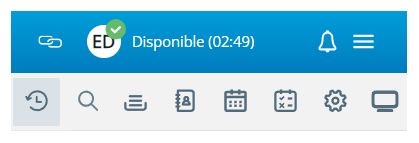 ED Disponible (02:49)